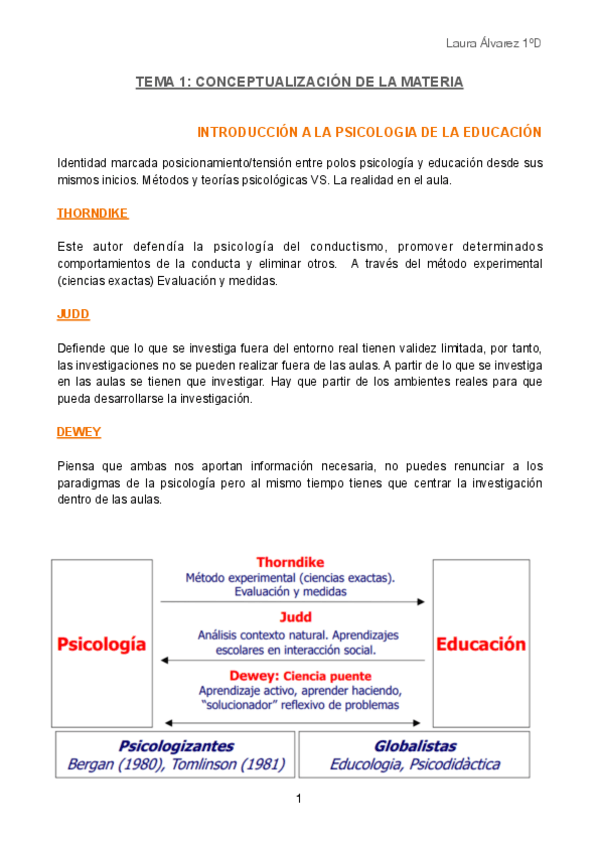 Laura Álvarez 1ºD

TEMA 1: CONCEPTUALIZACIÓN DE LA MATERIA

INTRODUCCIÓN A LA PSICOLOGIA DE LA EDUCACIÓN

Identidad marcada posicionamiento/tensión entre polos psicología y educación desde sus mismos inicios. Métodos y teorías psicológicas VS. La realidad en el aula.

THORNDIKE

Este autor defendía la psicología del conductismo, promover determinados comportamientos de la conducta y eliminar otros. A través del método experimental (ciencias exactas) Evaluación y medidas.

JUDD

Defiende que lo que se investiga fuera del entorno real tienen validez limitada, por tanto, las investigaciones no se pueden realizar fuera de las aulas. A partir de lo que se investiga en las aulas se tienen que investigar. Hay que partir de los ambientes reales para que pueda desarrollarse la investigación.

DEWEY

Piensa que ambas nos aportan información necesaria, no puedes renunciar a los paradigmas de la psicología pero al mismo tiempo tienes que centrar la investigación dentro de las aulas.

Psicología

Thorndike
Método experimental (ciencias exactas).
Evaluación y medidas

Judd
Análisis contexto natural. Aprendizajes escolares en interacción social.

Dewey: Ciencia puente
Aprendizaje activo, aprender haciendo, "solucionador" reflexivo de problemas

Educación

Psicologizantes
Bergan (1980), Tomlinson (1981)

Globalistas
Educologia, Psicodidàctica

1